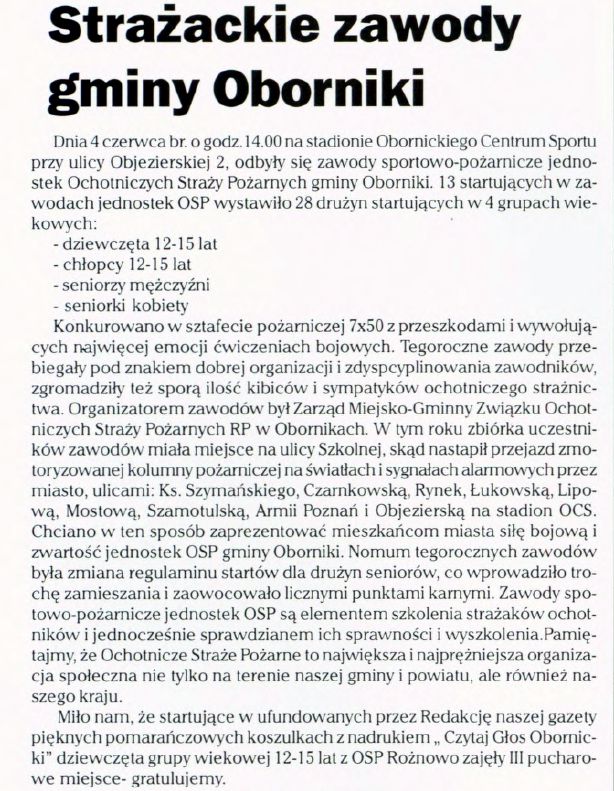 Strażackie zawody gminy Oborniki

Dnia 4 czerwca br. o godz. 14.00 na stadionie Obornickiego Centrum Sportu przy ulicy Objezierskiej 2, odbyły się zawody sportowo-pożarnicze jednostek Ochotniczych Straży Pożarnych gminy Oborniki. 13 startujących w zawodach jednostek OSP wystawiło 28 drużyn startujących w 4 grupach wiekowych:
- dziewczęta 12-15 lat
- chłopcy 12-15 lat
- seniorzy mężczyźni
- seniorki kobiety
Konkurowano w sztafecie pożarniczej 7x50 z przeszkodami i wywołujących najwięcej emocji ćwiczeniach bojowych. Tegoroczne zawody przebiegały pod znakiem dobrej organizacji i zdyspcyplinowania zawodników, zgromadziły też sporą ilość kibiców i sympatyków ochotniczego strażnictwa. Organizatorem zawodów był Zarząd Miejsko-Gminny Związku Ochotniczych Straży Pożarnych RP w Obornikach. W tym roku zbiórka uczestników zawodów miała miejsce na ulicy Szkolnej, skąd nastąpił przejazd zmotoryzowanej kolumny pożarniczej na światłach i sygnałach alarmowych przez miasto, ulicami: Ks. Szymańskiego, Czarnkowską, Rynek, Łukowską, Lipową, Mostową, Szamotulską, Armii Poznań i Objezierską na stadion OCS. Chciano w ten sposób zaprezentować mieszkańcom miasta siłę bojową i zwartość jednostek OSP gminy Oborniki. Nomum tegorocznych zawodów była zmiana regulaminu startów dla drużyn seniorów, co wprowadziło trochę zamieszania i zaowocowało licznymi punktami karnymi. Zawody spotowo-pożarnicze jednostek OSP są elementem szkolenia strażaków ochotników i jednocześnie sprawdzianem ich sprawności i wyszkolenia.Pamiętajmy, że Ochotnicze Straże Pożarne to największa i najprężniejsza organizacja społeczna nie tylko na terenie naszej gminy i powiatu, ale również naszego kraju.

Miło nam, że startujące w ufundowanych przez Redakcję naszej gazety pięknych pomarańczowych koszulkach z nadrukiem „ Czytaj Głos Obornicki" dziewczęta grupy wiekowej 12-15 lat z OSP Rożnowo zajęły III pucharowe miejsce- gratulujemy.